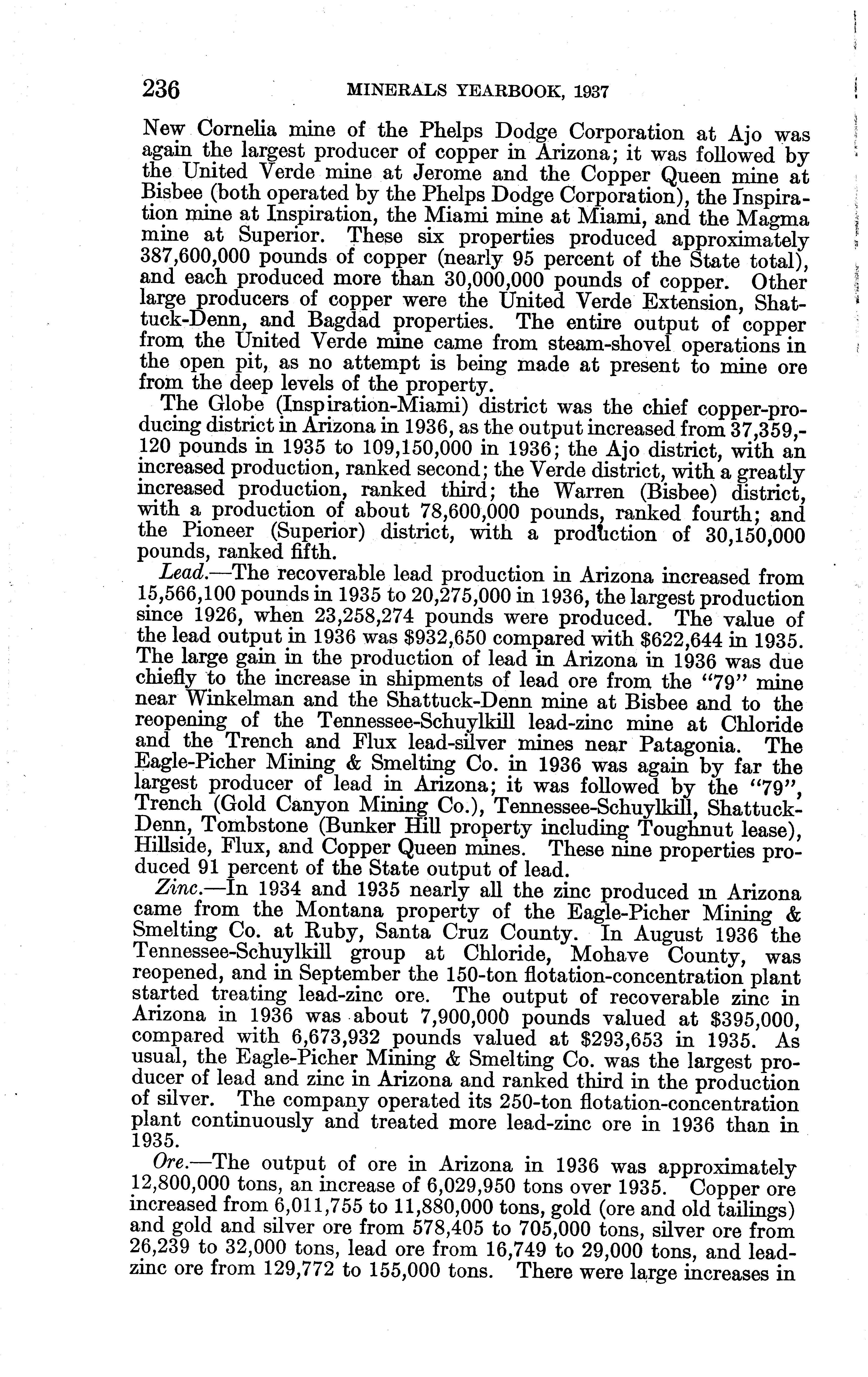 236 MINERALS YEARBOOK, 1937

New Cornelia mine of the Phelps Dodge Corporation at Ajo was again the largest producer of copper in Arizona; it was followed by the United Verde mine at Jerome and the Copper Queen mine at Bisbee (both operated by the Phelps Dodge Corporation), the Inspiration mine at Inspiration, the Miami mine at Miami, and the Magma mine at Superior. These six properties produced approximately 387,600,000 pounds of copper (nearly 95 percent of the State total), and each produced more than 30,000,000 pounds of copper. Other large producers of copper were the United Verde Extension, Shattuck-Denn, and Bagdad properties. The entire output of copper from the United Verde mine came from steam-shovel operations in the open pit, as no attempt is being made at present to mine ore from the deep levels of the property.

The Globe (Inspiration-Miami) district was the chief copper-producing district in Arizona in 1936, as the output increased from 37,359,120 pounds in 1935 to 109,150,000 in 1936; the Ajo district, with an increased production, ranked second; the Verde district, with a greatly increased production, ranked third; the Warren (Bisbee) district, with a production of about 78,600,000 pounds, ranked fourth; and the Pioneer (Superior) district, with a production of 30,150,000 pounds, ranked fifth.

Lead.—The recoverable lead production in Arizona increased from 15,566,100 pounds in 1935 to 20,275,000 in 1936, the largest production since 1926, when 23,258,274 pounds were produced. The value of the lead output in 1936 was $932,650 compared with $622,644 in 1935. The large gain in the production of lead in Arizona in 1936 was due chiefly to the increase in shipments of lead ore from the "79" mine near Winkelman and the Shattuck-Denn mine at Bisbee and to the reopening of the Tennessee-Schuylkill lead-zinc mine at Chloride and the Trench and Flux lead-silver mines near Patagonia. The Eagle-Picher Mining & Smelting Co. in 1936 was again by far the largest producer of lead in Arizona; it was followed by the "79", Trench (Gold Canyon Mining Co.), Tennessee-Schuylkill, Shattuck-Denn, Tombstone (Bunker Hill property including Toughnut lease), Hillside, Flux, and Copper Queen mines. These nine properties produced 91 percent of the State output of lead.

Zinc.—In 1934 and 1935 nearly all the zinc produced in Arizona came from the Montana property of the Eagle-Picher Mining & Smelting Co. at Ruby, Santa Cruz County. In August 1936 the Tennessee-Schuylkill group at Chloride, Mohave County, was reopened, and in September the 150-ton flotation-concentration plant started treating lead-zinc ore. The output of recoverable zinc in Arizona in 1936 was about 7,900,000 pounds valued at $395,000, compared with 6,673,932 pounds valued at $293,653 in 1935. As usual, the Eagle-Picher Mining & Smelting Co. was the largest producer of lead and zinc in Arizona and ranked third in the production of silver. The company operated its 250-ton flotation-concentration plant continuously and treated more lead-zinc ore in 1936 than in 1935.

Ore.—The output of ore in Arizona in 1936 was approximately 12,800,000 tons, an increase of 6,029,950 tons over 1935. Copper ore increased from 6,011,755 to 11,880,000 tons, gold (ore and old tailings) and gold and silver ore from 578,405 to 705,000 tons, silver ore from 26,239 to 32,000 tons, lead ore from 16,749 to 29,000 tons, and lead-zinc ore from 129,772 to 155,000 tons. There were large increases in